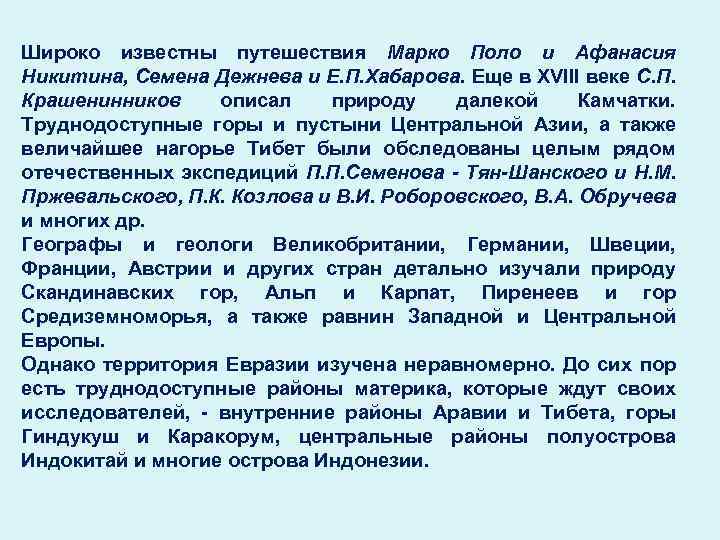 Широко известны путешествия Марко Поло и Афанасия Никитина, Семена Дежнева и Е.П.Хабарова. Еще в XVIII веке С.П. Крашенинников описал природу далекой Камчатки. Труднодоступные горы и пустыни Центральной Азии, а также величайшее нагорье Тибет были обследованы целым рядом отечественных экспедиций П.П.Семенова - Тян-Шанского и Н.М. Пржевальского, П.К. Козлова и В.И. Роборовского, В.А. Обручева и многих др.
Географы и геологи Великобритании, Германии, Швеции, Франции, Австрии и других стран детально изучали природу Скандинавских гор, Альп и Карпат, Пиренеев и гор Средиземноморья, а также равнин Западной и Центральной Европы.
Однако территория Евразии изучена неравномерно. До сих пор есть труднодоступные районы материка, которые ждут своих исследователей, - внутренние районы Аравии и Тибета, горы Гиндукуш и Каракорум, центральные районы полуострова Индокитай и многие острова Индонезии.